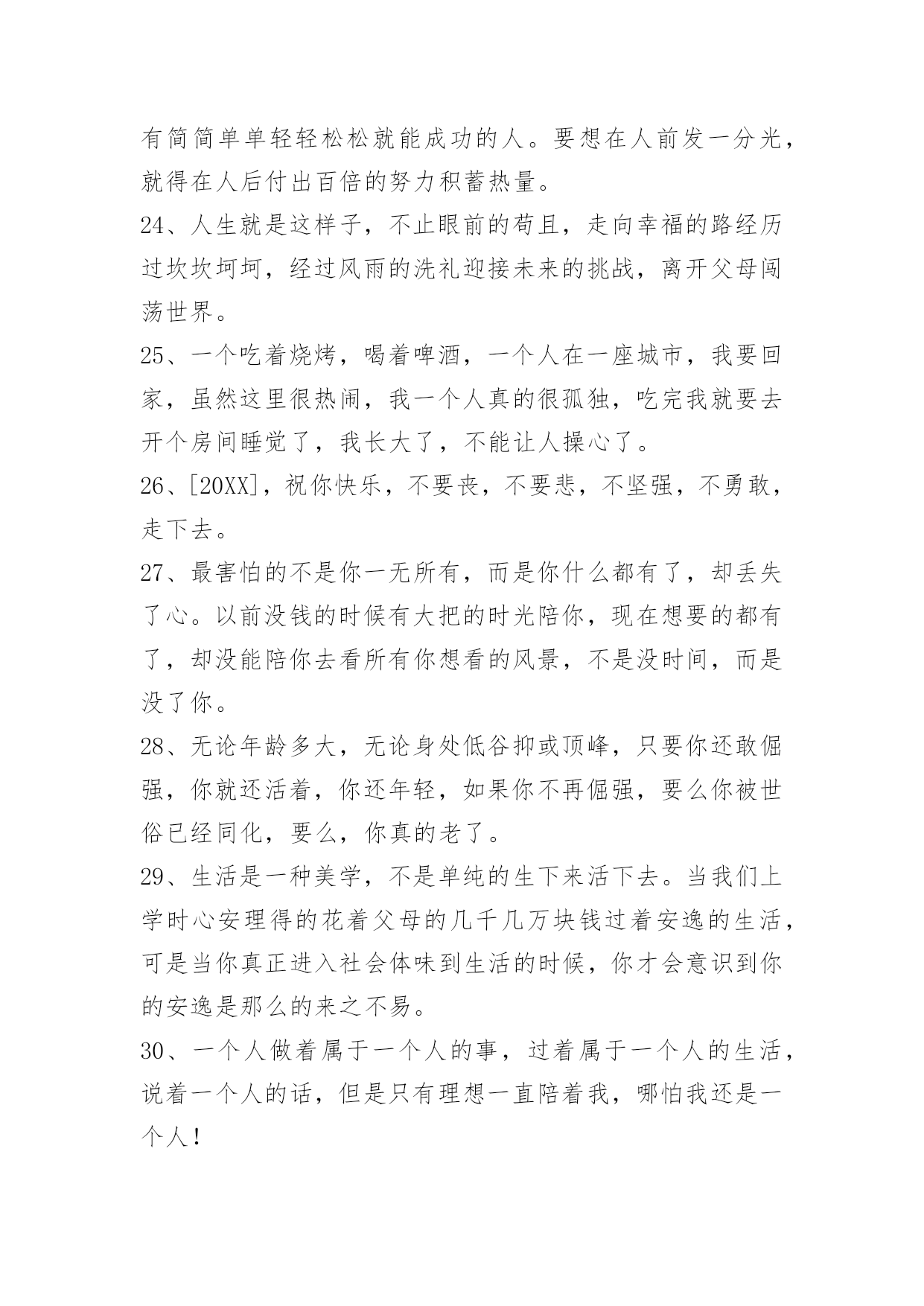 有简简单单轻轻松松就能成功的人。要想在人前发一分光，就得在人后付出百倍的努力积蓄热量。

24、人生就是这样子，不止眼前的苟且，走向幸福的路经历过坎坎坷坷，经过风雨的洗礼迎接未来的挑战，离开父母闯荡世界。

25、一个吃着烧烤，喝着啤酒，一个人在一座城市，我要回家，虽然这里很热闹，我一个人真的很孤独，吃完我就要去开个房间睡觉了，我长大了，不能让人操心了。

26、[20XX]，祝你快乐，不要丧，不要悲，不坚强，不勇敢，走下去。

27、最害怕的不是你一无所有，而是你什么都有了，却丢失了心。以前没钱的时候有大把的时光陪你，现在想要的都有了，却没能陪你去看所有你想看的风景，不是没时间，而是没了你。

28、无论年龄多大，无论身处低谷抑或顶峰，只要你还敢倔强，你就还活着，你还年轻，如果你不再倔强，要么你被世俗已经同化，要么，你真的老了。

29、生活是一种美学，不是单纯的生下来活下去。当我们上学时心安理得的花着父母的几千几万块钱过着安逸的生活，可是当你真正进入社会体味到生活的时候，你才会意识到你的安逸是那么的来之不易。

30、一个人做着属于一个人的事，过着属于一个人的生活，说着一个人的话，但是只有理想一直陪着我，哪怕我还是一个人！